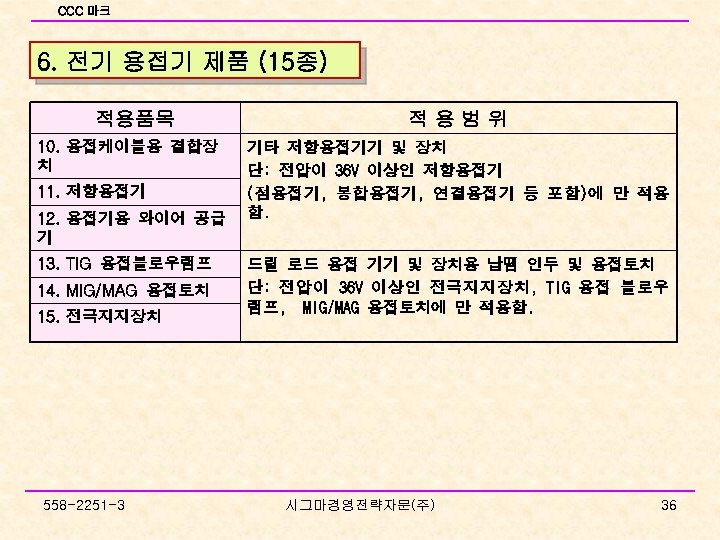 CCC 마크

6. 전기 용접기 제품 (15종)

| 적용품목 | 적 용 범 위 |
|---|---|
| 10. 용접케이블용 결합장치 | 기타 저항용접기기 및 장치 단: 전압이 36V 이상인 저항용접기 (점용접기, 봉합용접기, 연결용접기 등 포함)에 만 적용함. |
| 11. 저항용접기 | |
| 12. 용접기용 와이어 공급기 | |
| 13. TIG 용접블로우램프 | 드릴 로드 용접 기기 및 장치용 납땜 인두 및 용접토치 단: 전압이 36V 이상인 전극지지장치, TIG 용접 블로우램프, MIG/MAG 용접토치에 만 적용함. |
| 14. MIG/MAG 용접토치 | |
| 15. 전극지지장치 | |

558-2251-3

시그마경영전략자문(주)

36